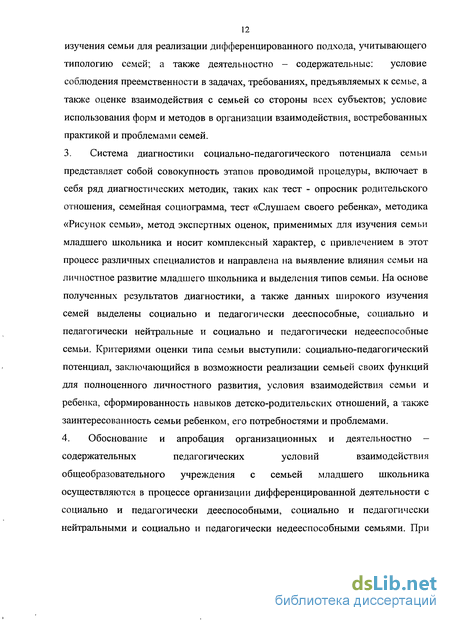 12

изучения семьи для реализации дифференцированного подхода, учитывающего типологию семей; а также деятельностно – содержательные: условие соблюдения преемственности в задачах, требованиях, предъявляемых к семье, а также оценке взаимодействия с семьей со стороны всех субъектов; условие использования форм и методов в организации взаимодействия, востребованных практикой и проблемами семей.

3. Система диагностики социально-педагогического потенциала семьи представляет собой совокупность этапов проводимой процедуры, включает в себя ряд диагностических методик, таких как тест - опросник родительского отношения, семейная социограмма, тест «Слушаем своего ребенка», методика «Рисунок семьи», метод экспертных оценок, применимых для изучения семьи младшего школьника и носит комплексный характер, с привлечением в этот процесс различных специалистов и направлена на выявление влияния семьи на личностное развитие младшего школьника и выделения типов семьи. На основе полученных результатов диагностики, а также данных широкого изучения семей выделены социально и педагогически дееспособные, социально и педагогически нейтральные и социально и педагогически недееспособные семьи. Критериями оценки типа семьи выступили: социально-педагогический потенциал, заключающийся в возможности реализации семьей своих функций для полноценного личностного развития, условия взаимодействия семьи и ребенка, сформированность навыков детско-родительских отношений, а также заинтересованность семьи ребенком, его потребностями и проблемами.

4. Обоснование и апробация организационных и деятельностно – содержательных педагогических условий взаимодействия общеобразовательного учреждения с семьей младшего школьника осуществляются в процессе организации дифференцированной деятельности с социально и педагогически дееспособными, социально и педагогически нейтральными и социально и педагогически недееспособными семьями. При

dsLib.net
библиотека диссертаций